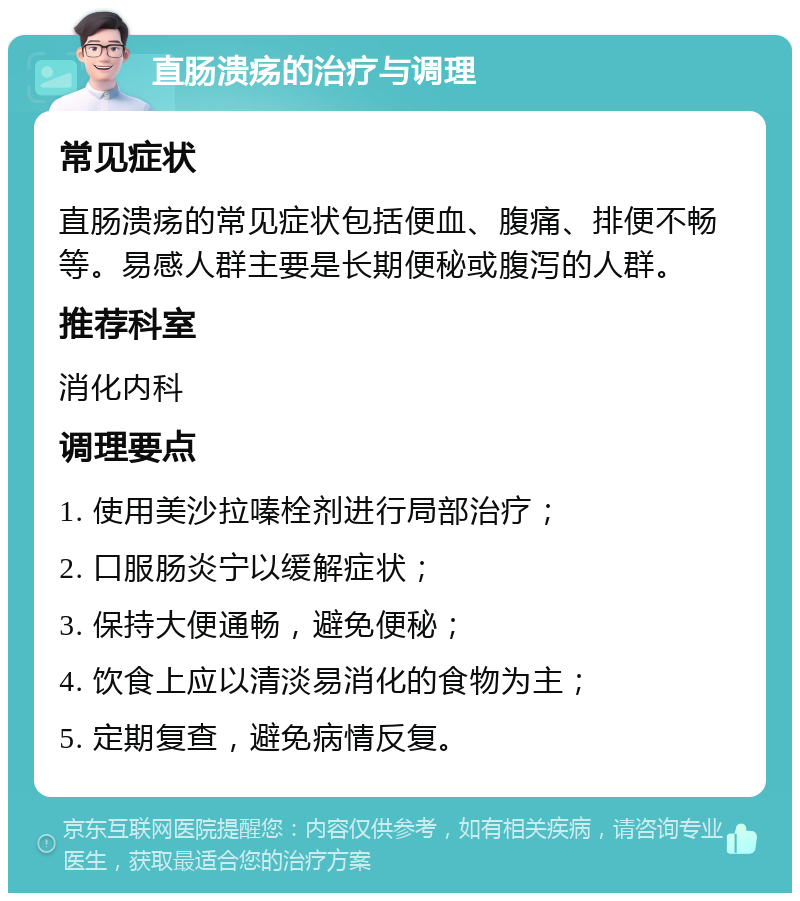 直肠溃疡的治疗与调理

常见症状

直肠溃疡的常见症状包括便血、腹痛、排便不畅等。易感人群主要是长期便秘或腹泻的人群。

推荐科室

消化内科

调理要点

1. 使用美沙拉嗪栓剂进行局部治疗；

2. 口服肠炎宁以缓解症状；

3. 保持大便通畅，避免便秘；

4. 饮食上应以清淡易消化的食物为主；

5. 定期复查，避免病情反复。

京东互联网医院提醒您：内容仅供参考，如有相关疾病，请咨询专业医生，获取最适合您的治疗方案